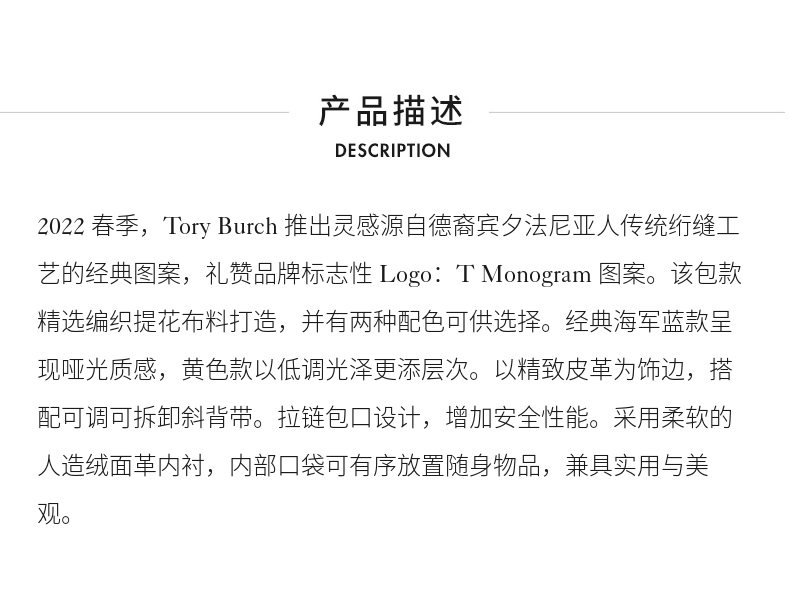 产品描述
DESCRIPTION

2022春季，Tory Burch推出灵感源自德裔宾夕法尼亚人传统绗缝工艺的经典图案，礼赞品牌标志性Logo：T Monogram图案。该包款精选编织提花布料打造，并有两种配色可供选择。经典海军蓝款呈现哑光质感，黄色款以低调光泽更添层次。以精致皮革为饰边，搭配可调可拆卸斜背带。拉链包口设计，增加安全性能。采用柔软的人造绒面革内衬，内部口袋可有序放置随身物品，兼具实用与美观。